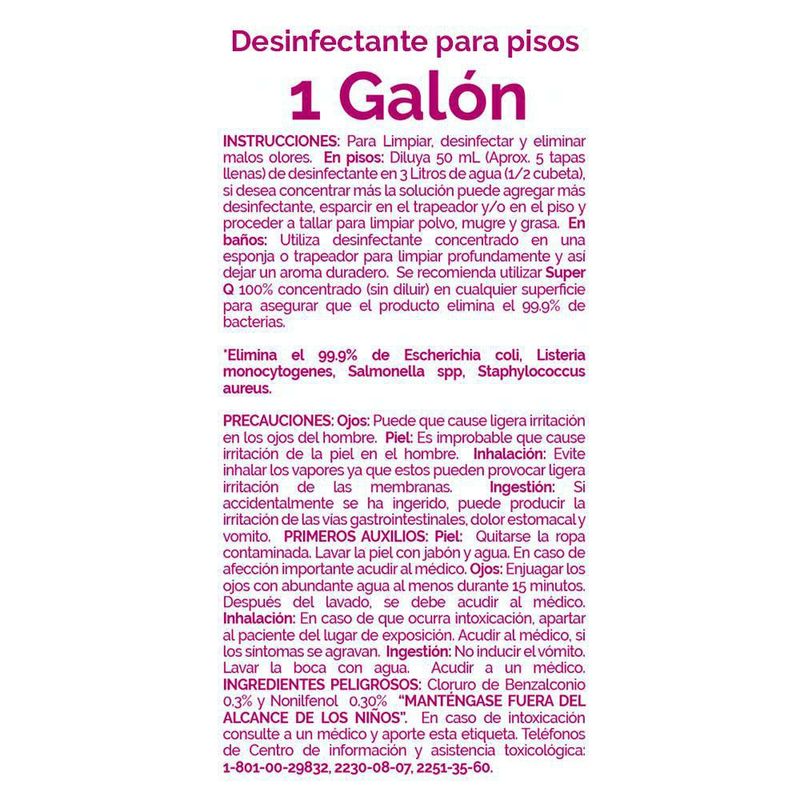 Desinfectante para pisos

1 Galón

INSTRUCCIONES: Para Limpiar, desinfectar y eliminar malos olores. En pisos: Diluya 50 mL (Aprox. 5 tapas llenas) de desinfectante en 3 Litros de agua (1/2 cubeta), si desea concentrar más la solución puede agregar más desinfectante, esparcir en el trapeador y/o en el piso y proceder a tallar para limpiar polvo, mugre y grasa. En baños: Utiliza desinfectante concentrado en una esponja o trapeador para limpiar profundamente y asi dejar un aroma duradero. Se recomienda utilizar Super Q 100% concentrado (sin diluir) en cualquier superficie para asegurar que el producto elimina el 99.9% de bacterias.

*Elimina el 99.9% de Escherichia coli, Listeria monocytogenes, Salmonella spp, Staphylococcus aureus.

PRECAUCIONES: Ojos: Puede que cause ligera irritación en los ojos del hombre. Piel: Es improbable que cause irritación de la piel en el hombre. Inhalación: Evite inhalar los vapores ya que estos pueden provocar ligera irritación de las membranas. Ingestión: Si accidentalmente se ha ingerido, puede producir la irritación de las vías gastrointestinales, dolor estomacal y vomito. PRIMEROS AUXILIOS: Piel: Quitarse la ropa contaminada. Lavar la piel con jabón y agua. En caso de afección importante acudir al médico. Ojos: Enjuagar los ojos con abundante agua al menos durante 15 minutos. Después del lavado, se debe acudir al médico. Inhalación: En caso de que ocurra intoxicación, apartar al paciente del lugar de exposición. Acudir al médico, si los sintomas se agravan. Ingestión: No inducir el vómito. Lavar la boca con agua. Acudir a un médico. INGREDIENTES PELIGROSOS: Cloruro de Benzalconio 0.3% y Nonilfenol 0.30% "MANTÉNGASE FUERA DEL ALCANCE DE LOS NIÑOS". En caso de intoxicación consulte a un médico y aporte esta etiqueta. Teléfonos de Centro de información y asistencia toxicológica: 1-801-00-29832, 2230-08-07, 2251-35-60.